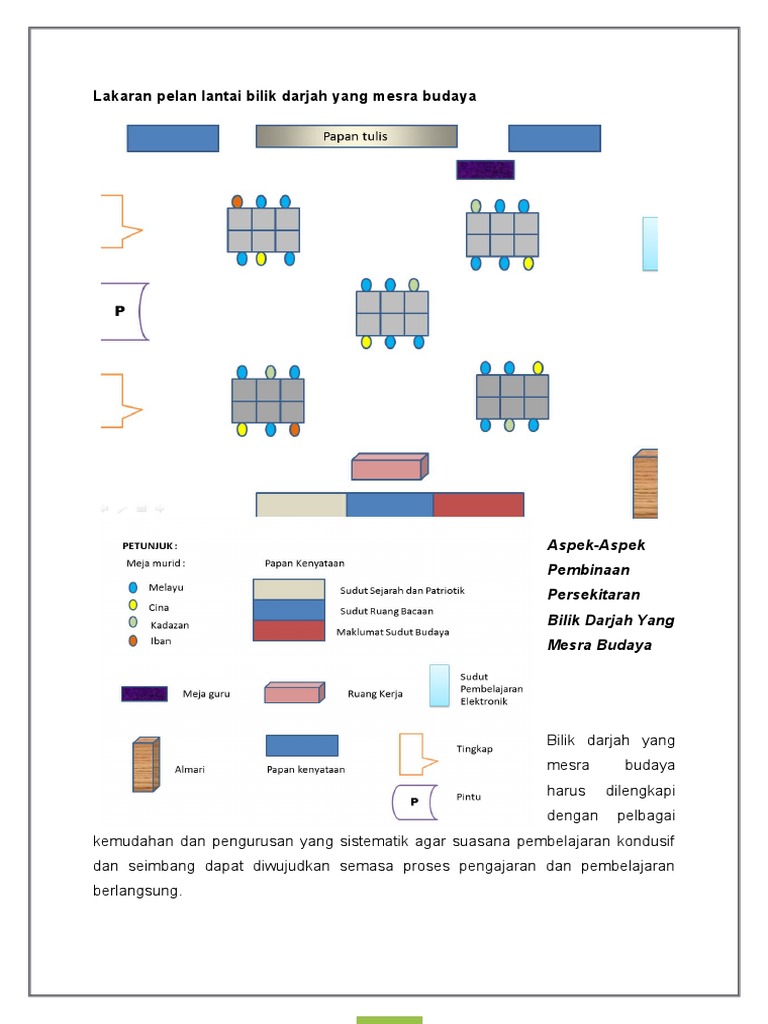 Lakaran pelan lantai bilik darjah yang mesra budaya

Papan tulis

P

PETUNJUK :

Meja murid :

Melayu

Cina

Kadazan

Iban

Papan Kenyataan

Sudut Sejarah dan Patriotik

Sudut Ruang Bacaan

Maklumat Sudut Budaya

Meja guru

Ruang Kerja

Sudut Pembelajaran Elektronik

Almari

Papan kenyataan

Tingkap

P

Pintu

Aspek-Aspek Pembinaan Persekitaran Bilik Darjah Yang Mesra Budaya

Bilik darjah yang mesra budaya harus dilengkapi dengan pelbagai kemudahan dan pengurusan yang sistematik agar suasana pembelajaran kondusif dan seimbang dapat diwujudkan semasa proses pengajaran dan pembelajaran berlangsung.